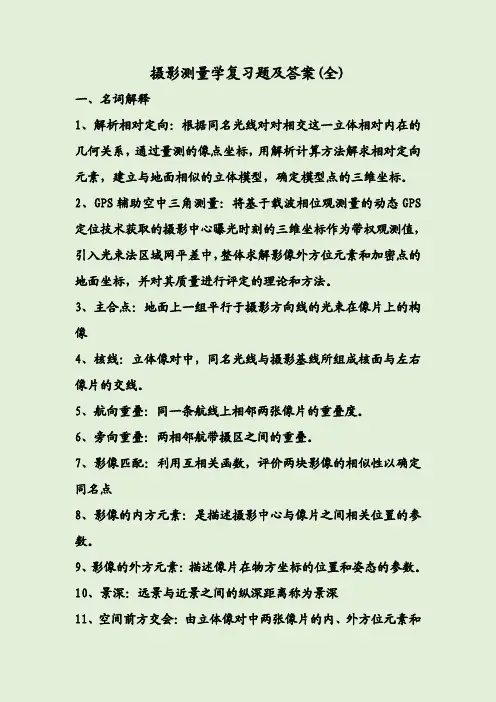 摄影测量学复习题及答案(全)

一、名词解释

1、解析相对定向：根据同名光线对对相交这一立体相对内在的几何关系，通过量测的像点坐标，用解析计算方法解求相对定向元素，建立与地面相似的立体模型，确定模型点的三维坐标。

2、GPS 辅助空中三角测量：将基于载波相位观测量的动态 GPS 定位技术获取的摄影中心曝光时刻的三维坐标作为带权观测值，引入光束法区域网平差中，整体求解影像外方位元素和加密点的地面坐标，并对其质量进行评定的理论和方法。

3、主合点：地面上一组平行于摄影方向线的光束在像片上的构像

4、核线：立体像对中，同名光线与摄影基线所组成核面与左右像片的交线。

5、航向重叠：同一条航线上相邻两张像片的重叠度。

6、旁向重叠：两相邻航带摄区之间的重叠。

7、影像匹配：利用互相关函数，评价两块影像的相似性以确定同名点

8、影像的内方元素：是描述摄影中心与像片之间相关位置的参数。

9、影像的外方元素：描述像片在物方坐标的位置和姿态的参数。

10、景深：远景与近景之间的纵深距离称为景深

11、空间前方交会：由立体像对中两张像片的内、外方位元素和